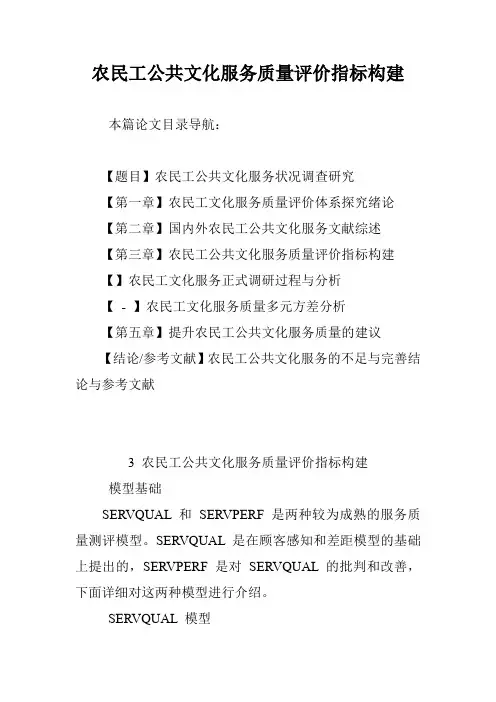 农民工公共文化服务质量评价指标构建

本篇论文目录导航：

【题目】农民工公共文化服务状况调查研究
【第一章】农民工文化服务质量评价体系探究绪论
【第二章】国内外农民工公共文化服务文献综述
【第三章】农民工公共文化服务质量评价指标构建
【】农民工文化服务正式调研过程与分析
【 - 】农民工文化服务质量多元方差分析
【第五章】提升农民工公共文化服务质量的建议
【结论/参考文献】农民工公共文化服务的不足与完善结论与参考文献

3 农民工公共文化服务质量评价指标构建
模型基础

SERVQUAL 和 SERVPERF 是两种较为成熟的服务质量测评模型。SERVQUAL 是在顾客感知和差距模型的基础上提出的，SERVPERF 是对 SERVQUAL 的批判和改善，下面详细对这两种模型进行介绍。

SERVQUAL 模型